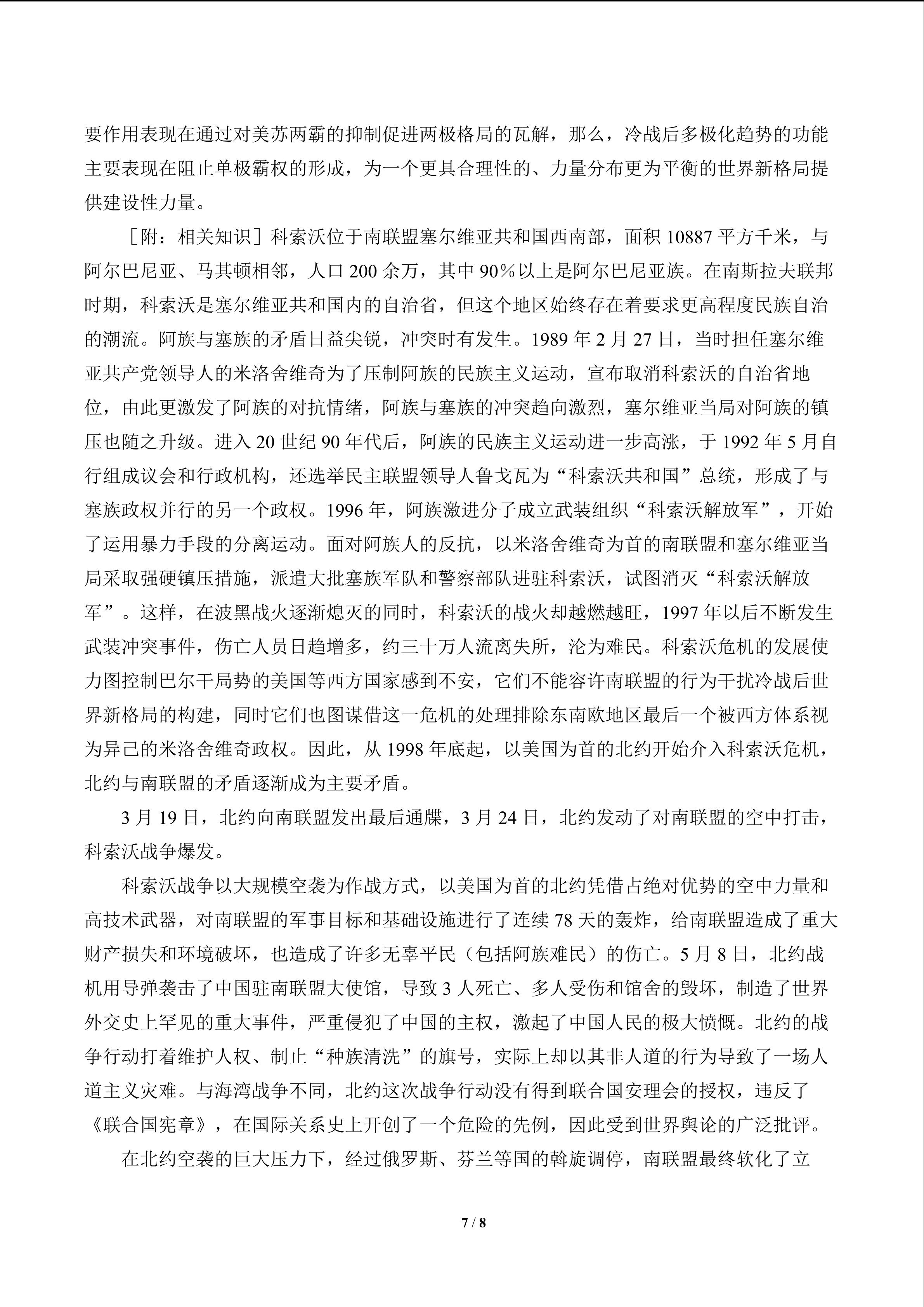 要作用表现在通过对美苏两霸的抑制促进两极格局的瓦解，那么，冷战后多极化趋势的功能主要表现在阻止单极霸权的形成，为一个更具合理性的、力量分布更为平衡的世界新格局提供建设性力量。

［附：相关知识］科索沃位于南联盟塞尔维亚共和国西南部，面积10887平方千米，与阿尔巴尼亚、马其顿相邻，人口200余万，其中90%以上是阿尔巴尼亚族。在南斯拉夫联邦时期，科索沃是塞尔维亚共和国内的自治省，但这个地区始终存在着要求更高程度民族自治的潮流。阿族与塞族的矛盾日益尖锐，冲突时有发生。1989年2月27日，当时担任塞尔维亚共产党领导人的米洛舍维奇为了压制阿族的民族主义运动，宣布取消科索沃的自治省地位，由此更激发了阿族的对抗情绪，阿族与塞族的冲突趋向激烈，塞尔维亚当局对阿族的镇压也随之升级。进入20世纪90年代后，阿族的民族主义运动进一步高涨，于1992年5月自行组成议会和行政机构，还选举民主联盟领导人鲁戈瓦为“科索沃共和国”总统，形成了与塞族政权并行的另一个政权。1996年，阿族激进分子成立武装组织“科索沃解放军”，开始了运用暴力手段的分离运动。面对阿族人的反抗，以米洛舍维奇为首的南联盟和塞尔维亚当局采取强硬镇压措施，派遣大批塞族军队和警察部队进驻科索沃，试图消灭“科索沃解放军”。这样，在波黑战火逐渐熄灭的同时，科索沃的战火却越燃越旺，1997年以后不断发生武装冲突事件，伤亡人员日趋增多，约三十万人流离失所，沦为难民。科索沃危机的发展使力图控制巴尔干局势的美国等西方国家感到不安，它们不能容许南联盟的行为干扰冷战后世界新格局的构建，同时它们也图谋借这一危机的处理排除东南欧地区最后一个被西方体系视为异己的米洛舍维奇政权。因此，从1998年底起，以美国为首的北约开始介入科索沃危机，北约与南联盟的矛盾逐渐成为主要矛盾。

3月19日，北约向南联盟发出最后通牒，3月24日，北约发动了对南联盟的空中打击，科索沃战争爆发。

科索沃战争以大规模空袭为作战方式，以美国为首的北约凭借占绝对优势的空中力量和高技术武器，对南联盟的军事目标和基础设施进行了连续78天的轰炸，给南联盟造成了重大财产损失和环境破坏，也造成了许多无辜平民（包括阿族难民）的伤亡。5月8日，北约战机用导弹袭击了中国驻南联盟大使馆，导致3人死亡、多人受伤和馆舍的毁坏，制造了世界外交史上罕见的重大事件，严重侵犯了中国的主权，激起了中国人民的极大愤慨。北约的战争行动打着维护人权、制止“种族清洗”的旗号，实际上却以其非人道的行为导致了一场人道主义灾难。与海湾战争不同，北约这次战争行动没有得到联合国安理会的授权，违反了《联合国宪章》，在国际关系史上开创了一个危险的先例，因此受到世界舆论的广泛批评。

在北约空袭的巨大压力下，经过俄罗斯、芬兰等国的斡旋调停，南联盟最终软化了立

7 / 8